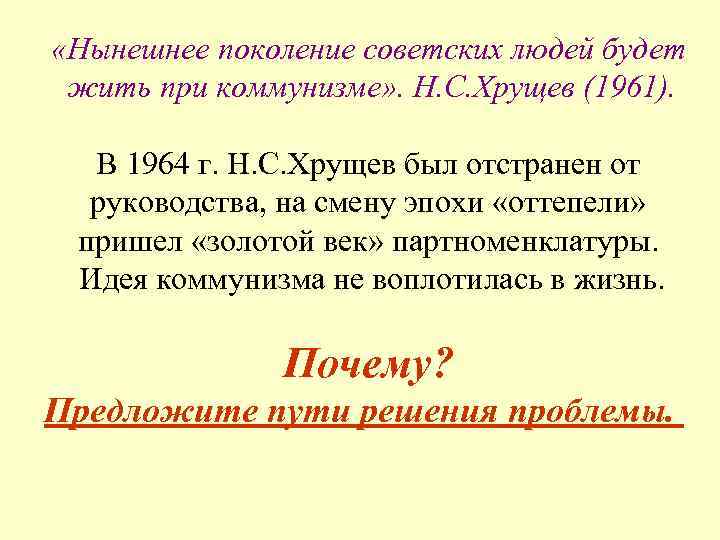 «Нынешнее поколение советских людей будет жить при коммунизме». Н.С.Хрущев (1961).

В 1964 г. Н.С.Хрущев был отстранен от руководства, на смену эпохи «оттепели» пришел «золотой век» партноменклатуры. Идея коммунизма не воплотилась в жизнь.

Почему?

Предложите пути решения проблемы.